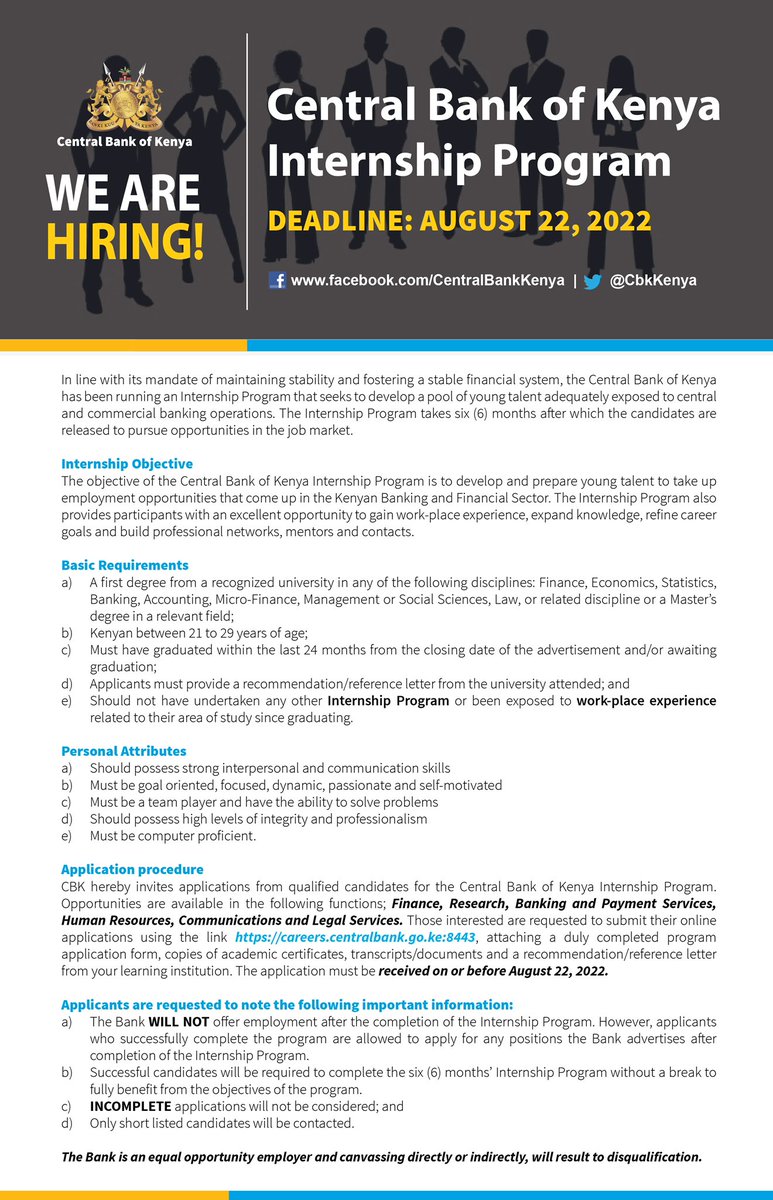 Central Bank of Kenya

WE ARE HIRING!

Central Bank of Kenya Internship Program

DEADLINE: AUGUST 22, 2022

www.facebook.com/CentralBankKenya | @CbkKenya

In line with its mandate of maintaining stability and fostering a stable financial system, the Central Bank of Kenya has been running an Internship Program that seeks to develop a pool of young talent adequately exposed to central and commercial banking operations. The Internship Program takes six (6) months after which the candidates are released to pursue opportunities in the job market.

Internship Objective
The objective of the Central Bank of Kenya Internship Program is to develop and prepare young talent to take up employment opportunities that come up in the Kenyan Banking and Financial Sector. The Internship Program also provides participants with an excellent opportunity to gain work-place experience, expand knowledge, refine career goals and build professional networks, mentors and contacts.

Basic Requirements
a) A first degree from a recognized university in any of the following disciplines: Finance, Economics, Statistics, Banking, Accounting, Micro-Finance, Management or Social Sciences, Law, or related discipline or a Master's degree in a relevant field;
b) Kenyan between 21 to 29 years of age;
c) Must have graduated within the last 24 months from the closing date of the advertisement and/or awaiting graduation;
d) Applicants must provide a recommendation/reference letter from the university attended; and
e) Should not have undertaken any other Internship Program or been exposed to work-place experience related to their area of study since graduating.

Personal Attributes
a) Should possess strong interpersonal and communication skills
b) Must be goal oriented, focused, dynamic, passionate and self-motivated
c) Must be a team player and have the ability to solve problems
d) Should possess high levels of integrity and professionalism
e) Must be computer proficient.

Application procedure
CBK hereby invites applications from qualified candidates for the Central Bank of Kenya Internship Program. Opportunities are available in the following functions; Finance, Research, Banking and Payment Services, Human Resources, Communications and Legal Services. Those interested are requested to submit their online applications using the link https://careers.centralbank.go.ke:8443, attaching a duly completed program application form, copies of academic certificates, transcripts/documents and a recommendation/reference letter from your learning institution. The application must be received on or before August 22, 2022.

Applicants are requested to note the following important information:
a) The Bank WILL NOT offer employment after the completion of the Internship Program. However, applicants who successfully complete the program are allowed to apply for any positions the Bank advertises after completion of the Internship Program.
b) Successful candidates will be required to complete the six (6) months' Internship Program without a break to fully benefit from the objectives of the program.
c) INCOMPLETE applications will not be considered; and
d) Only short listed candidates will be contacted.

The Bank is an equal opportunity employer and canvassing directly or indirectly, will result to disqualification.